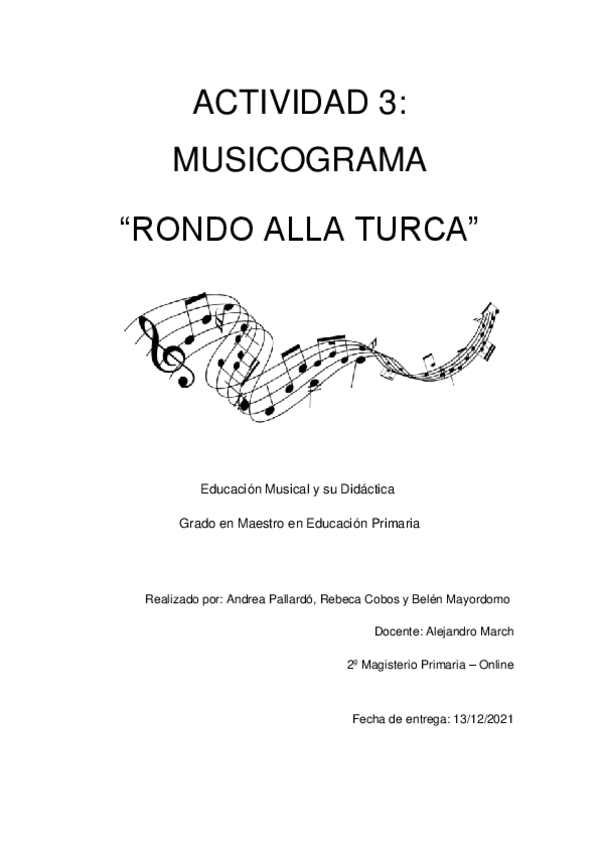 ACTIVIDAD 3:

MUSICOGRAMA

“RONDO ALLA TURCA”

Educación Musical y su Didáctica

Grado en Maestro en Educación Primaria

Realizado por: Andrea Pallardó, Rebeca Cobos y Belén Mayordomo

Docente: Alejandro March

2º Magisterio Primaria – Online

Fecha de entrega: 13/12/2021